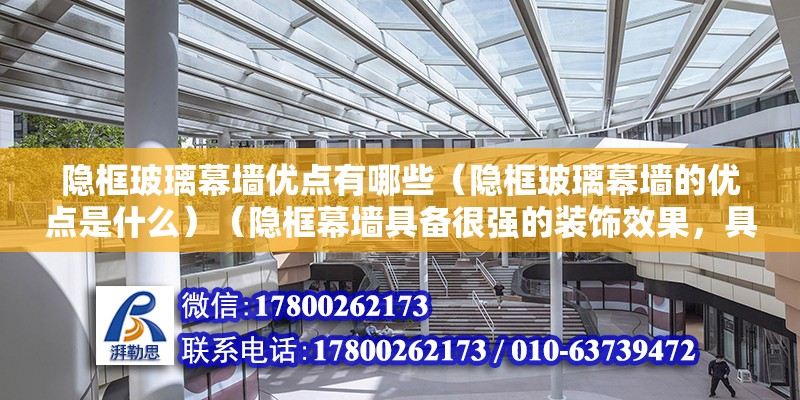 隐框玻璃幕墙优点有哪些（隐框玻璃幕墙的优点是什么）（隐框幕墙具备很强的装饰效果，具

湃勒思

微信：17800262173

联系电话：17800262173 / 010-63739472